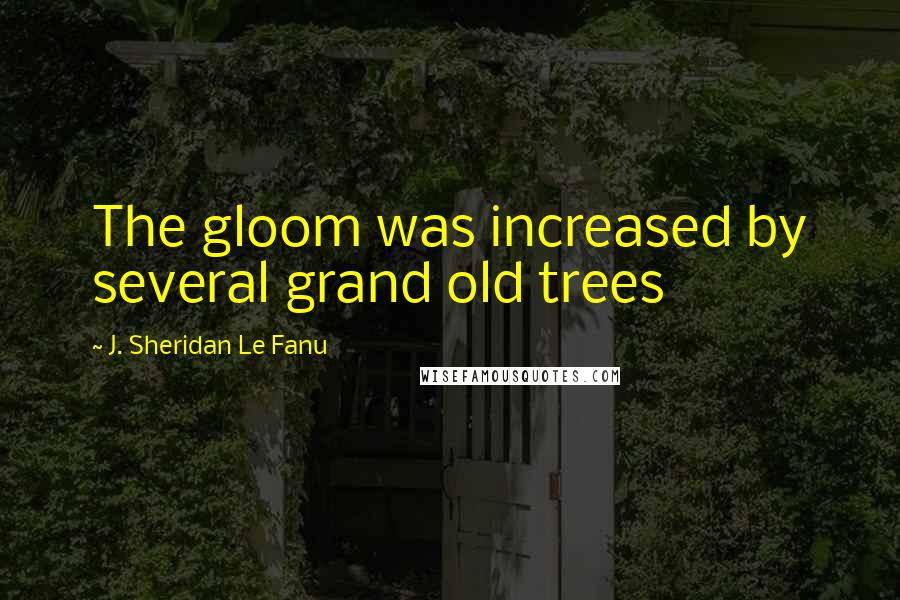 The gloom was increased by several grand old trees

~ J. Sheridan Le Fanu

WISEFAMOUSQUOTES.COM